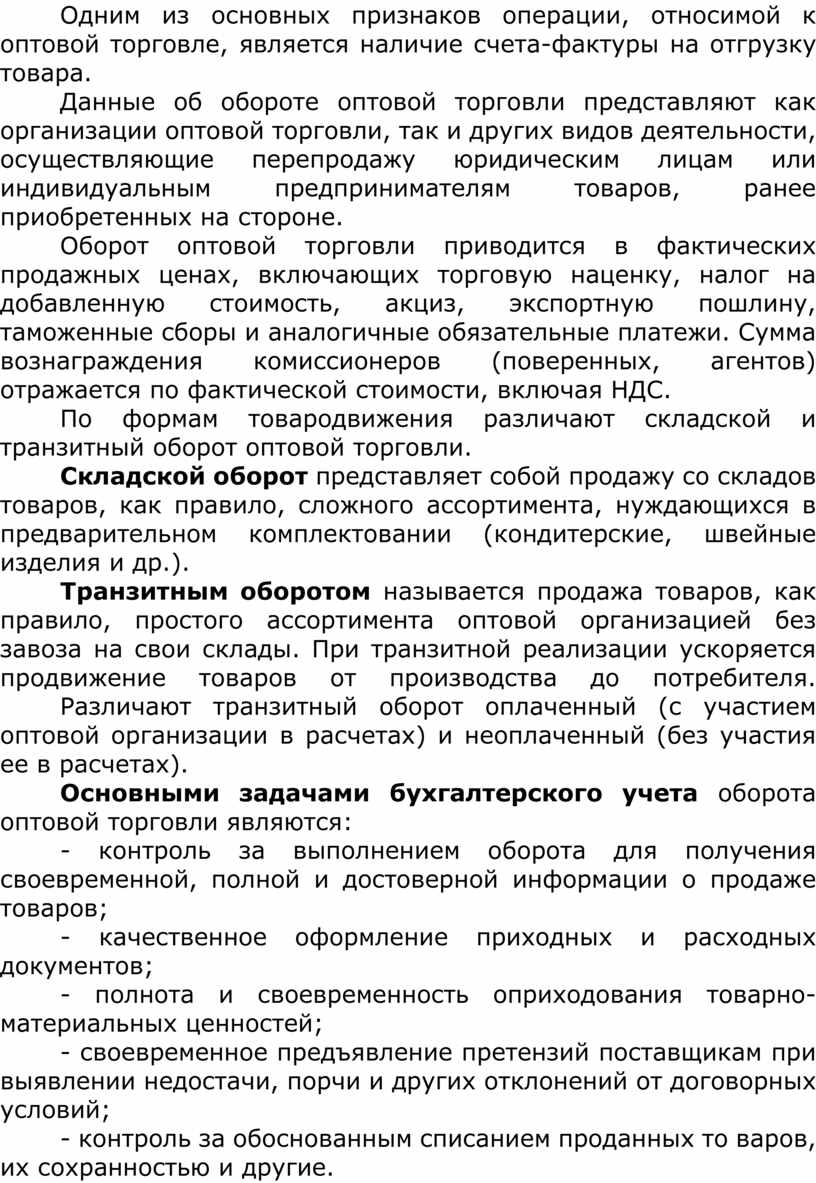 Одним из основных признаков операции, относимой к оптовой торговле, является наличие счета-фактуры на отгрузку товара.

Данные об обороте оптовой торговли представляют как организации оптовой торговли, так и других видов деятельности, осуществляющие перепродажу юридическим лицам или индивидуальным предпринимателям товаров, ранее приобретенных на стороне.

Оборот оптовой торговли приводится в фактических продажных ценах, включающих торговую наценку, налог на добавленную стоимость, акциз, экспортную пошлину, таможенные сборы и аналогичные обязательные платежи. Сумма вознаграждения комиссионеров (поверенных, агентов) отражается по фактической стоимости, включая НДС.

По формам товародвижения различают складской и транзитный оборот оптовой торговли.

Складской оборот представляет собой продажу со складов товаров, как правило, сложного ассортимента, нуждающихся в предварительном комплектовании (кондитерские, швейные изделия и др.).

Транзитным оборотом называется продажа товаров, как правило, простого ассортимента оптовой организацией без завоза на свои склады. При транзитной реализации ускоряется продвижение товаров от производства до потребителя. Различают транзитный оборот оплаченный (с участием оптовой организации в расчетах) и неоплаченный (без участия ее в расчетах).

Основными задачами бухгалтерского учета оборота оптовой торговли являются:

- контроль за выполнением оборота для получения своевременной, полной и достоверной информации о продаже товаров;

- качественное оформление приходных и расходных документов;

- полнота и своевременность оприходования товарно-материальных ценностей;

- своевременное предъявление претензий поставщикам при выявлении недостачи, порчи и других отклонений от договорных условий;

- контроль за обоснованным списанием проданных то варов, их сохранностью и другие.